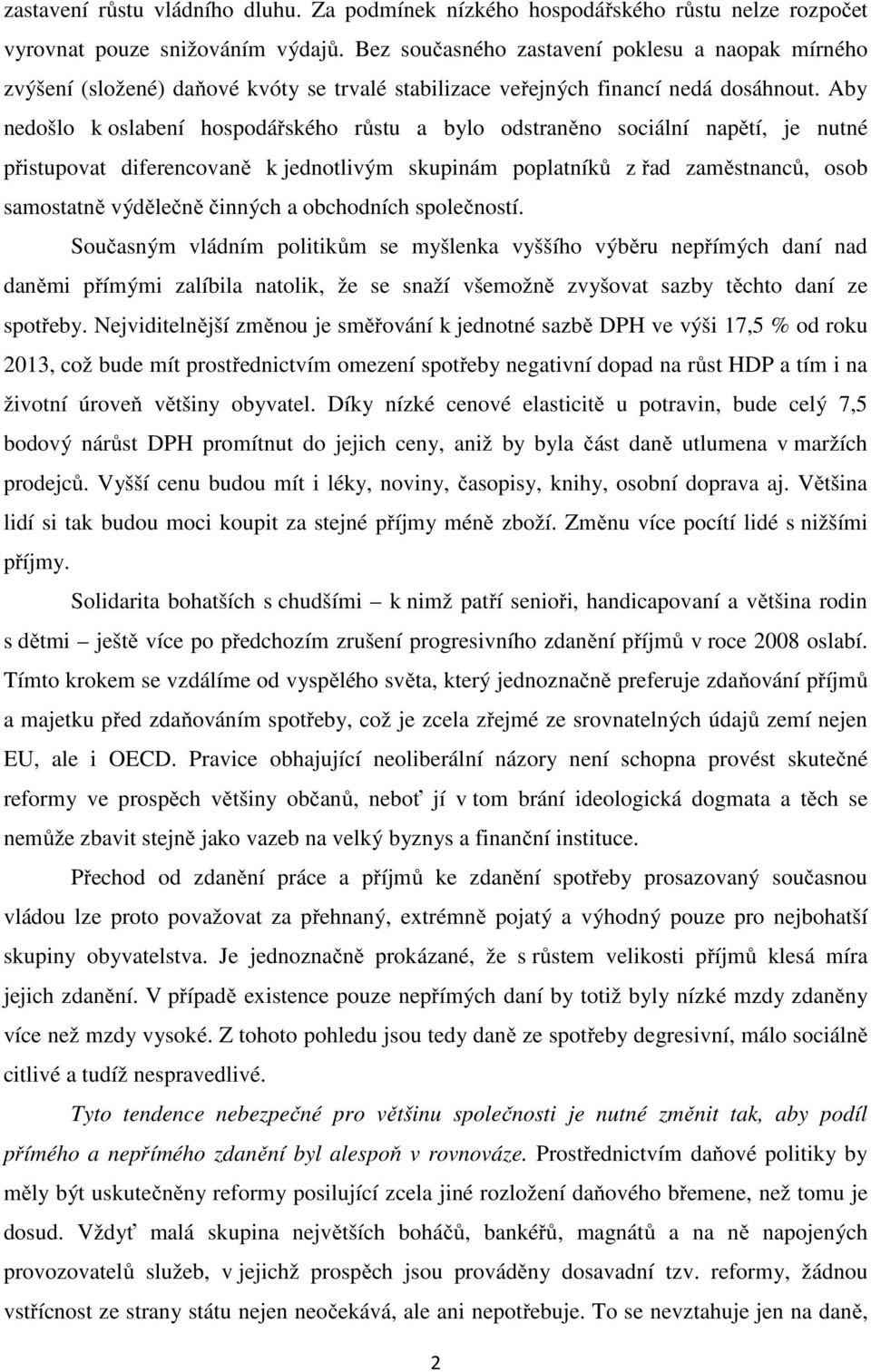 zastavení růstu vládního dluhu. Za podmínek nízkého hospodářského růstu nelze rozpočet vyrovnat pouze snižováním výdajů. Bez současného zastavení poklesu a naopak mírného zvýšení (složené) daňové kvóty se trvalé stabilizace veřejných financí nedá dosáhnout. Aby nedošlo k oslabení hospodářského růstu a bylo odstraněno sociální napětí, je nutné přistupovat diferencovaně k jednotlivým skupinám poplatníků z řad zaměstnanců, osob samostatně výdělečně činných a obchodních společností.

Současným vládním politikům se myšlenka vyššího výběru nepřímých daní nad daněmi přímými zalíbila natolik, že se snaží všemožně zvyšovat sazby těchto daní ze spotřeby. Nejviditelnější změnou je směřování k jednotné sazbě DPH ve výši 17,5 % od roku 2013, což bude mít prostřednictvím omezení spotřeby negativní dopad na růst HDP a tím i na životní úroveň většiny obyvatel. Díky nízké cenové elasticitě u potravin, bude celý 7,5 bodový nárůst DPH promítnut do jejich ceny, aniž by byla část daně utlumena v maržích prodejců. Vyšší cenu budou mít i léky, noviny, časopisy, knihy, osobní doprava aj. Většina lidí si tak budou moci koupit za stejné příjmy méně zboží. Změnu více pocítí lidé s nižšími příjmy.

Solidarita bohatších s chudšími – k nimž patří senioři, handicapovaní a většina rodin s dětmi – ještě více po předchozím zrušení progresivního zdanění příjmů v roce 2008 oslabí. Tímto krokem se vzdálíme od vyspělého světa, který jednoznačně preferuje zdaňování příjmů a majetku před zdaňováním spotřeby, což je zcela zřejmé ze srovnatelných údajů zemí nejen EU, ale i OECD. Pravice obhajující neoliberální názory není schopna provést skutečné reformy ve prospěch většiny občanů, neboť jí v tom brání ideologická dogmata a těch se nemůže zbavit stejně jako vazeb na velký byznys a finanční instituce.

Přechod od zdanění práce a příjmů ke zdanění spotřeby prosazovaný současnou vládou lze proto považovat za přehnaný, extrémně pojatý a výhodný pouze pro nejbohatší skupiny obyvatelstva. Je jednoznačně prokázané, že s růstem velikosti příjmů klesá míra jejich zdanění. V případě existence pouze nepřímých daní by totiž byly nízké mzdy zdaněny více než mzdy vysoké. Z tohoto pohledu jsou tedy daně ze spotřeby degresivní, málo sociálně citlivé a tudíž nespravedlivé.

Tyto tendence nebezpečné pro většinu společnosti je nutné změnit tak, aby podíl přímého a nepřímého zdanění byl alespoň v rovnováze. Prostřednictvím daňové politiky by měly být uskutečněny reformy posilující zcela jiné rozložení daňového břemene, než tomu je dosud. Vždyť malá skupina největších boháčů, bankéřů, magnátů a na ně napojených provozovatelů služeb, v jejichž prospěch jsou prováděny dosavadní tzv. reformy, žádnou vstřícnost ze strany státu nejen neočekává, ale ani nepotřebuje. To se nevztahuje jen na daně,

2